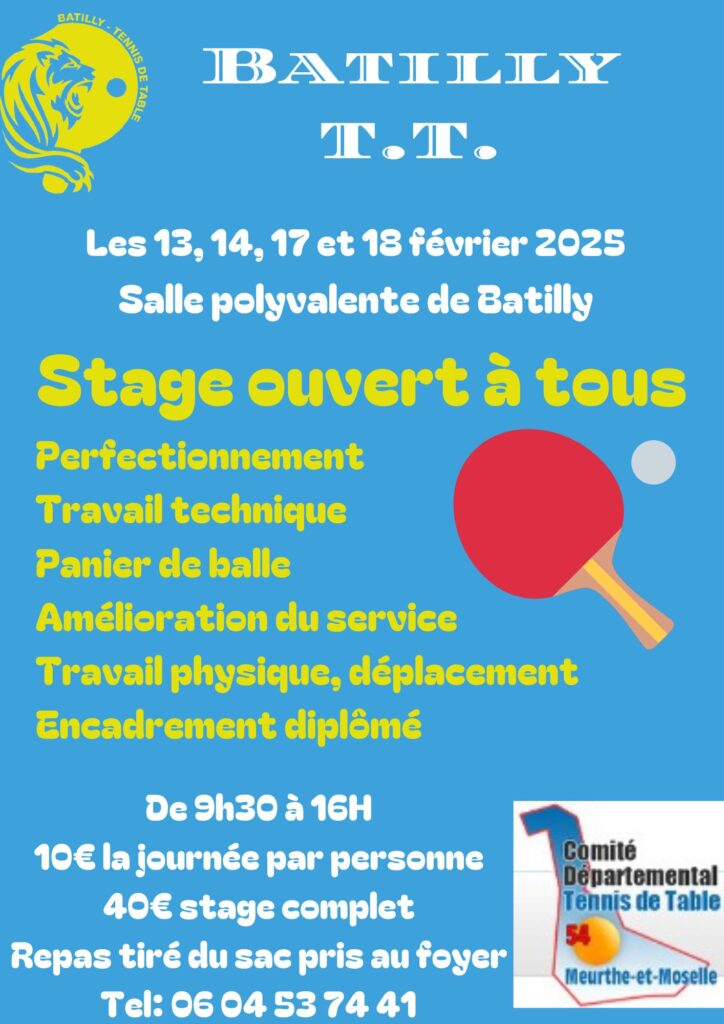 BATILLY - TENNIS DE TABLE

BATILLY
T.T.

Les 13, 14, 17 et 18 février 2025
Salle polyvalente de Batilly

Stage ouvert à tous

Perfectionnement
Travail technique
Panier de balle
Amélioration du service
Travail physique, déplacement
Encadrement diplômé

De 9h30 à 16H
10€ la journée par personne
40€ stage complet
Repas tiré du sac pris au foyer
Tel: 06 04 53 74 41

Comité Départemental Tennis de Table
54
Meurthe-et-Moselle